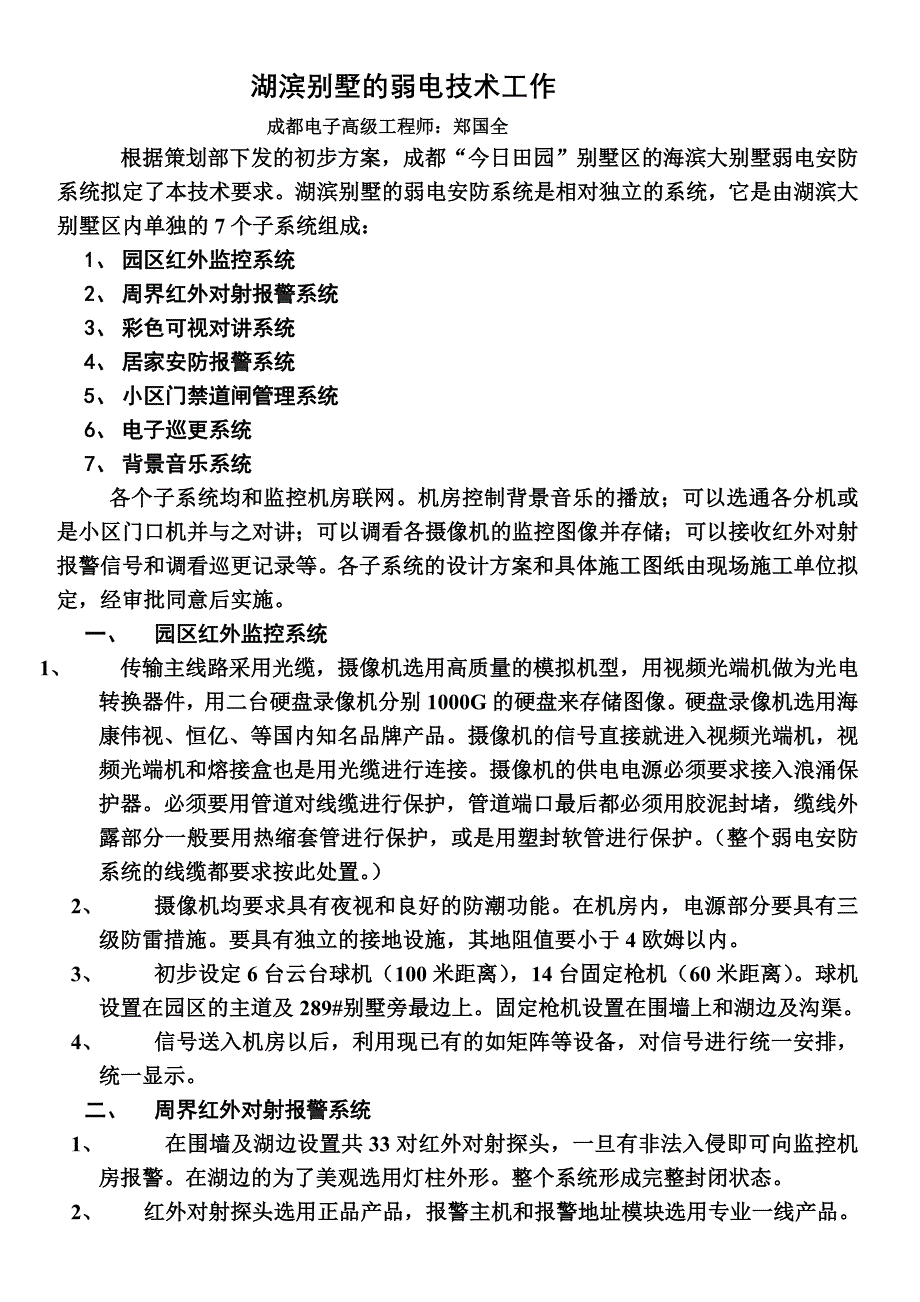 湖滨别墅的弱电技术工作

成都电子高级工程师：郑国全

根据策划部下发的初步方案，成都“今日田园”别墅区的海滨大别墅弱电安防系统拟定了本技术要求。湖滨别墅的弱电安防系统是相对独立的系统，它是由湖滨大别墅区内单独的 7 个子系统组成：

1、 园区红外监控系统
2、 周界红外对射报警系统
3、 彩色可视对讲系统
4、 居家安防报警系统
5、 小区门禁道闸管理系统
6、 电子巡更系统
7、 背景音乐系统

各个子系统均和监控机房联网。机房控制背景音乐的播放；可以选通各分机或是小区门口机并与之对讲；可以调看各摄像机的监控图像并存储；可以接收红外对射报警信号和调看巡更记录等。各子系统的设计方案和具体施工图纸由现场施工单位拟定，经审批同意后实施。

一、 园区红外监控系统

1、 传输主线路采用光缆，摄像机选用高质量的模拟机型，用视频光端机做为光电转换器件，用二台硬盘录像机分别 1000G 的硬盘来存储图像。硬盘录像机选用海康伟视、恒亿、等国内知名品牌产品。摄像机的信号直接就进入视频光端机，视频光端机和熔接盒也是用光缆进行连接。摄像机的供电电源必须要求接入浪涌保护器。必须要用管道对线缆进行保护，管道端口最后都必须用胶泥封堵，缆线外露部分一般要用热缩套管进行保护，或是用塑封软管进行保护。（整个弱电安防系统的线缆都要求按此处置。）

2、 摄像机均要求具有夜视和良好的防潮功能。在机房内，电源部分要具有三级防雷措施。要具有独立的接地设施，其地阻值要小于 4 欧姆以内。

3、 初步设定 6 台云台球机（100 米距离），14 台固定枪机（60 米距离）。球机设置在园区的主道及 289#别墅旁最边上。固定枪机设置在围墙上和湖边及沟渠。

4、 信号送入机房以后，利用现已有的如矩阵等设备，对信号进行统一安排，统一显示。

二、 周界红外对射报警系统

1、 在围墙及湖边设置共 33 对红外对射探头，一旦有非法入侵即可向监控机房报警。在湖边的为了美观选用灯柱外形。整个系统形成完整封闭状态。

2、 红外对射探头选用正品产品，报警主机和报警地址模块选用专业一线产品。